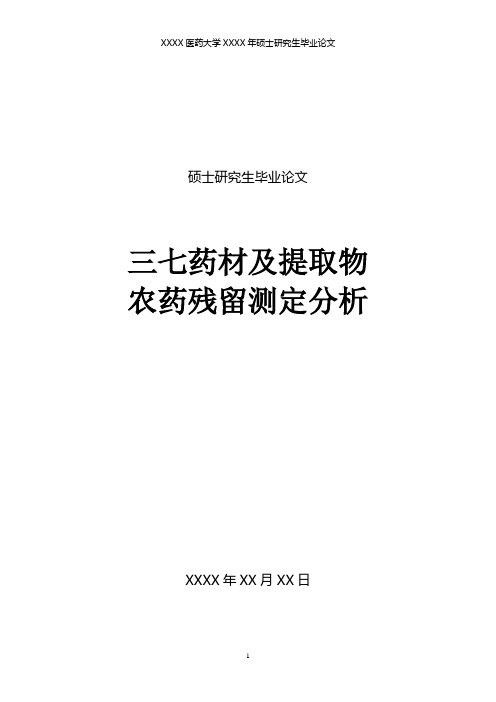 XXXX 医药大学 XXXX 年硕士研究生毕业论文

硕士研究生毕业论文

三七药材及提取物
农药残留测定分析

XXXX 年 XX 月 XX 日

1